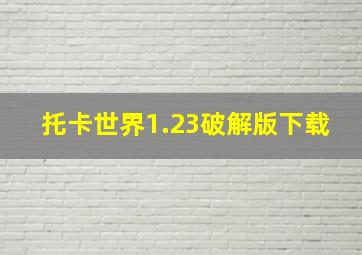 托卡世界1.23破解版下载